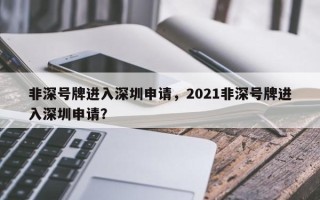 非深号牌进入深圳申请，2021非深号牌进入深圳申请?